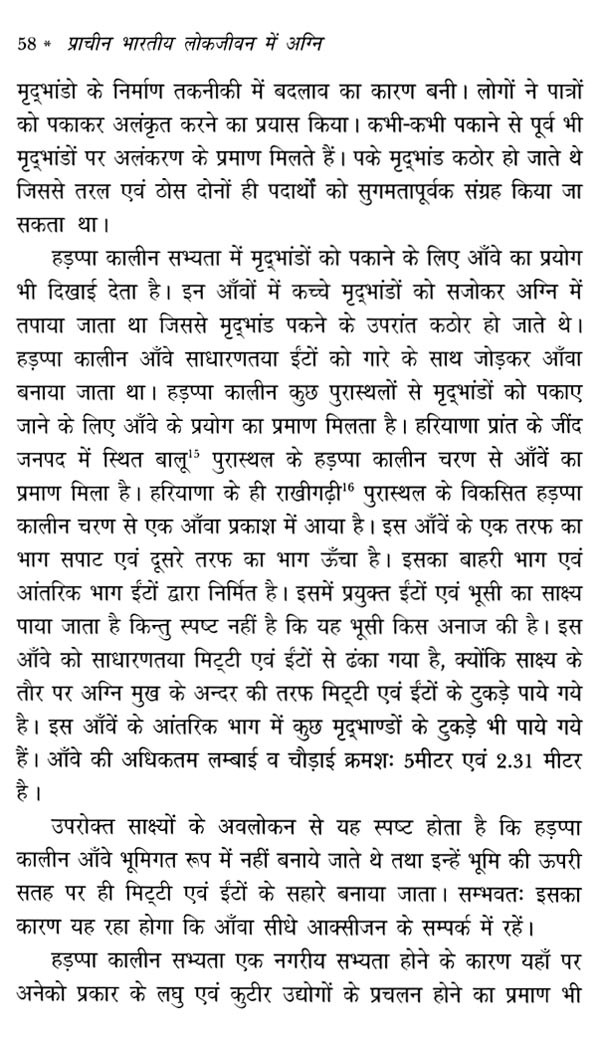 58 * प्राचीन भारतीय लोकजीवन में अग्नि

मृद्भांडो के निर्माण तकनीकी में बदलाव का कारण बनी। लोगों ने पात्रों को पकाकर अलंकृत करने का प्रयास किया। कभी-कभी पकाने से पूर्व भी मृद्भांडों पर अलंकरण के प्रमाण मिलते हैं। पके मृद्भांड कठोर हो जाते थे जिससे तरल एवं ठोस दोनों ही पदार्थों को सुगमतापूर्वक संग्रह किया जा सकता था।

हड़प्पा कालीन सभ्यता में मृद्भांडों को पकाने के लिए आँवे का प्रयोग भी दिखाई देता है। इन आँवों में कच्चे मृद्भांडों को सजोकर अग्नि में तपाया जाता था जिससे मृद्भांड पकने के उपरांत कठोर हो जाते थे। हड़प्पा कालीन आँवे साधारणतया ईंटों को गारे के साथ जोड़कर आँवा बनाया जाता था। हड़प्पा कालीन कुछ पुरास्थलों से मृद्भांडों को पकाए जाने के लिए आँवे के प्रयोग का प्रमाण मिलता है। हरियाणा प्रांत के जींद जनपद में स्थित बालू$^{15}$ पुरास्थल के हड़प्पा कालीन चरण से आँवें का प्रमाण मिला है। हरियाणा के ही राखीगढ़ी$^{16}$ पुरास्थल के विकसित हड़प्पा कालीन चरण से एक आँवा प्रकाश में आया है। इस आँवें के एक तरफ का भाग सपाट एवं दूसरे तरफ का भाग ऊँचा है। इसका बाहरी भाग एवं आंतरिक भाग ईंटों द्वारा निर्मित है। इसमें प्रयुक्त ईंटों एवं भूसी का साक्ष्य पाया जाता है किन्तु स्पष्ट नहीं है कि यह भूसी किस अनाज की है। इस आँवे को साधारणतया मिट्टी एवं ईंटों से ढंका गया है, क्योंकि साक्ष्य के तौर पर अग्नि मुख के अन्दर की तरफ मिट्टी एवं ईंटों के टुकड़े पाये गये है। इस आँवें के आंतरिक भाग में कुछ मृद्भाण्डों के टुकड़े भी पाये गये हैं। आँवे की अधिकतम लम्बाई व चौड़ाई क्रमशः 5मीटर एवं 2.31 मीटर है।

उपरोक्त साक्ष्यों के अवलोकन से यह स्पष्ट होता है कि हड़प्पा कालीन आँवे भूमिगत रूप में नहीं बनाये जाते थे तथा इन्हें भूमि की ऊपरी सतह पर ही मिट्टी एवं ईंटों के सहारे बनाया जाता। सम्भवतः इसका कारण यह रहा होगा कि आँवा सीधे आक्सीजन के सम्पर्क में रहें।

हड़प्पा कालीन सभ्यता एक नगरीय सभ्यता होने के कारण यहाँ पर अनेको प्रकार के लघु एवं कुटीर उद्योगों के प्रचलन होने का प्रमाण भी